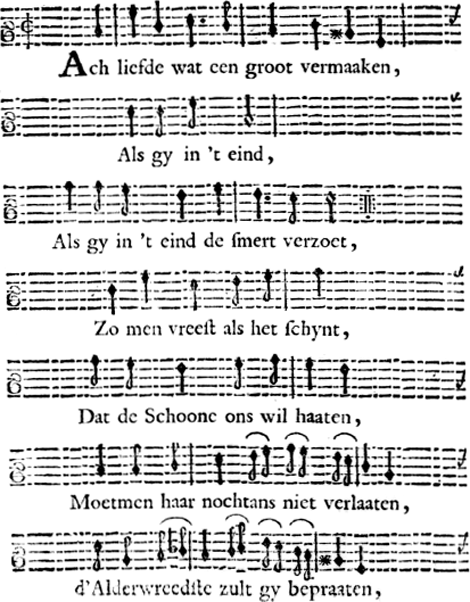 Ach liefde wat een groot vermaaken,

Als gy in 't eind,

Als gy in 't eind de ſmert verzoet,

Zo men vreeſt als het ſchynt,

Dat de Schoone ons wil haaten,

Moetmen haar nochtans niet verlaaten,

d'Alderwreedſte zult gy bepraaten,